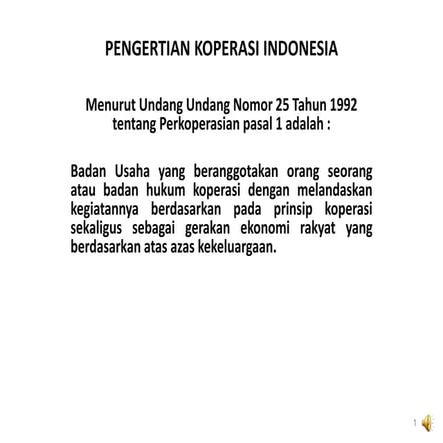 PENGERTIAN KOPERASI INDONESIA

Menurut Undang Undang Nomor 25 Tahun 1992 tentang Perkoperasian pasal 1 adalah :

Badan Usaha yang beranggotakan orang seorang atau badan hukum koperasi dengan melandaskan kegiatannya berdasarkan pada prinsip koperasi sekaligus sebagai gerakan ekonomi rakyat yang berdasarkan atas azas kekeluargaan.

1